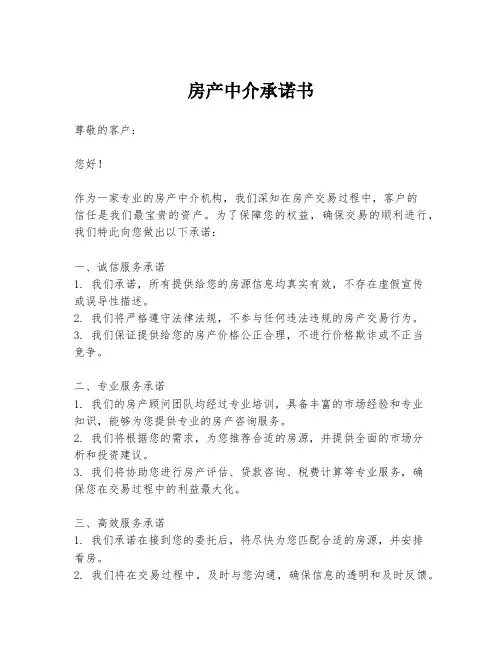 房产中介承诺书

尊敬的客户：

您好！

作为一家专业的房产中介机构，我们深知在房产交易过程中，客户的信任是我们最宝贵的资产。为了保障您的权益，确保交易的顺利进行，我们特此向您做出以下承诺：

一、诚信服务承诺
1. 我们承诺，所有提供给您的房源信息均真实有效，不存在虚假宣传或误导性描述。
2. 我们将严格遵守法律法规，不参与任何违法违规的房产交易行为。
3. 我们保证提供给您的房产价格公正合理，不进行价格欺诈或不正当竞争。

二、专业服务承诺
1. 我们的房产顾问团队均经过专业培训，具备丰富的市场经验和专业知识，能够为您提供专业的房产咨询服务。
2. 我们将根据您的需求，为您推荐合适的房源，并提供全面的市场分析和投资建议。
3. 我们将协助您进行房产评估、贷款咨询、税费计算等专业服务，确保您在交易过程中的利益最大化。

三、高效服务承诺
1. 我们承诺在接到您的委托后，将尽快为您匹配合适的房源，并安排看房。
2. 我们将在交易过程中，及时与您沟通，确保信息的透明和及时反馈。